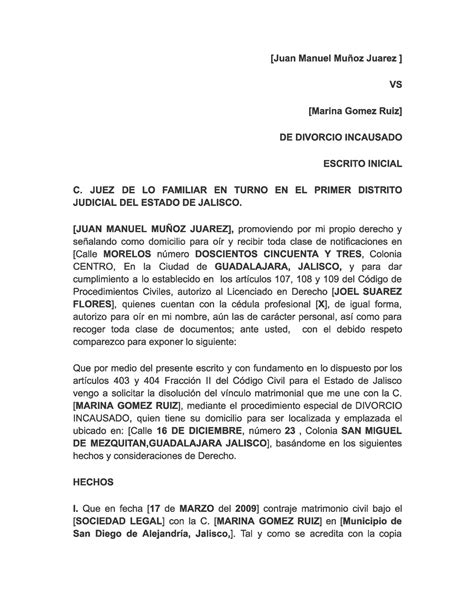 [Juan Manuel Muñoz Juarez ]

VS

[Marina Gomez Ruiz]

DE DIVORCIO INCAUSADO

ESCRITO INICIAL

C. JUEZ DE LO FAMILIAR EN TURNO EN EL PRIMER DISTRITO JUDICIAL DEL ESTADO DE JALISCO.

[JUAN MANUEL MUÑOZ JUAREZ], promoviendo por mi propio derecho y señalando como domicilio para oír y recibir toda clase de notificaciones en [Calle MORELOS número DOSCIENTOS CINCUENTA Y TRES, Colonia CENTRO, En la Ciudad de GUADALAJARA, JALISCO, y para dar cumplimiento a lo establecido en los artículos 107, 108 y 109 del Código de Procedimientos Civiles, autorizo al Licenciado en Derecho [JOEL SUAREZ FLORES], quienes cuentan con la cédula profesional [X], de igual forma, autorizo para oír en mi nombre, aún las de carácter personal, así como para recoger toda clase de documentos; ante usted, con el debido respeto comparezco para exponer lo siguiente:

Que por medio del presente escrito y con fundamento en lo dispuesto por los artículos 403 y 404 Fracción II del Código Civil para el Estado de Jalisco vengo a solicitar la disolución del vínculo matrimonial que me une con la C. [MARINA GOMEZ RUIZ], mediante el procedimiento especial de DIVORCIO INCAUSADO, quien tiene su domicilio para ser localizada y emplazada el ubicado en: [Calle 16 DE DICIEMBRE, número 23 , Colonia SAN MIGUEL DE MEZQUITAN,GUADALAJARA JALISCO], basándome en los siguientes hechos y consideraciones de Derecho.

HECHOS

I. Que en fecha [17 de MARZO del 2009] contraje matrimonio civil bajo el [SOCIEDAD LEGAL] con la C. [MARINA GOMEZ RUIZ] en [Municipio de San Diego de Alejandría, Jalisco,]. Tal y como se acredita con la copia